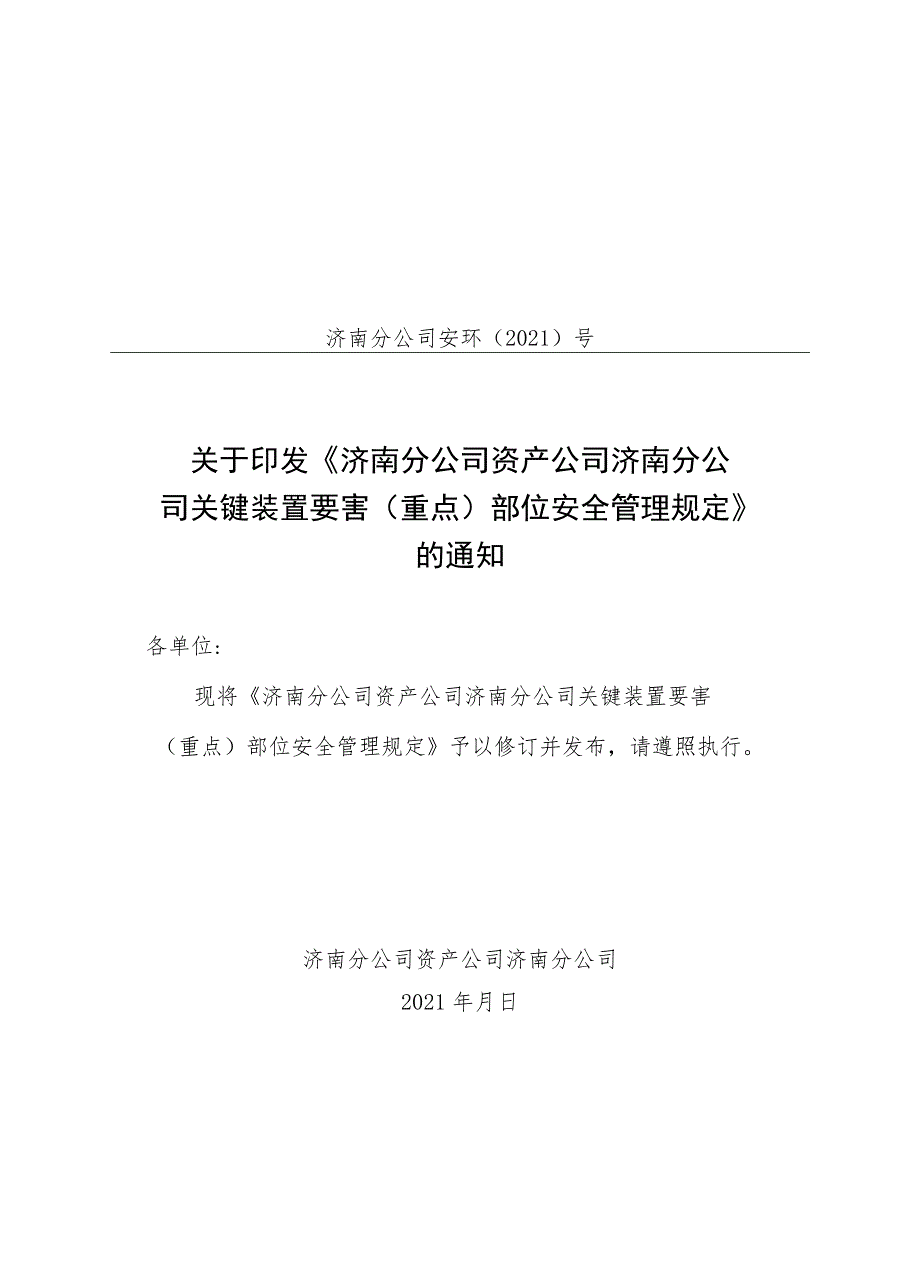 济南分公司安环（2021）号

关于印发《济南分公司资产公司济南分公司关键装置要害（重点）部位安全管理规定》的通知

各单位：

现将《济南分公司资产公司济南分公司关键装置要害（重点）部位安全管理规定》予以修订并发布，请遵照执行。

济南分公司资产公司济南分公司

2021年月日